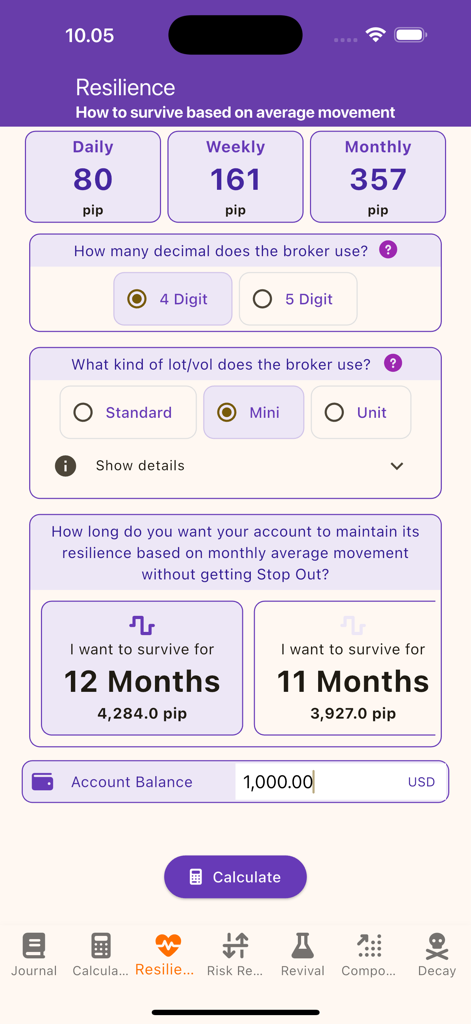 10.05

Resilience
How to survive based on average movement

Daily
80
pip

Weekly
161
pip

Monthly
357
pip

How many decimal does the broker use? ?

4 Digit
5 Digit

What kind of lot/vol does the broker use? ?

Standard
Mini
Unit

Show details

How long do you want your account to maintain its resilience based on monthly average movement without getting Stop Out?

I want to survive for
12 Months
4,284.0 pip

I want to survive for
11 Months
3,927.0 pip

Account Balance
1,000.00
USD

Calculate

Journal
Calcula...
Resilie...
Risk Re...
Revival
Compo...
Decay